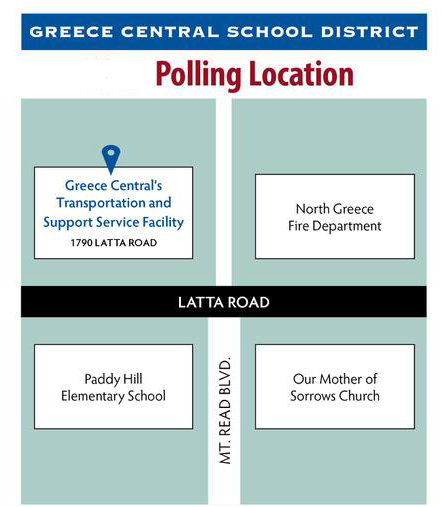 GREECE CENTRAL SCHOOL DISTRICT

Polling Location

Greece Central's Transportation and Support Service Facility
1790 LATTA ROAD

North Greece Fire Department

LATTA ROAD

Paddy Hill Elementary School

MT. READ BLVD.

Our Mother of Sorrows Church